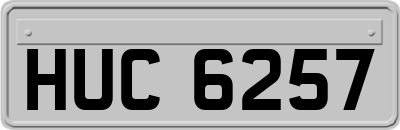 HUC 6257